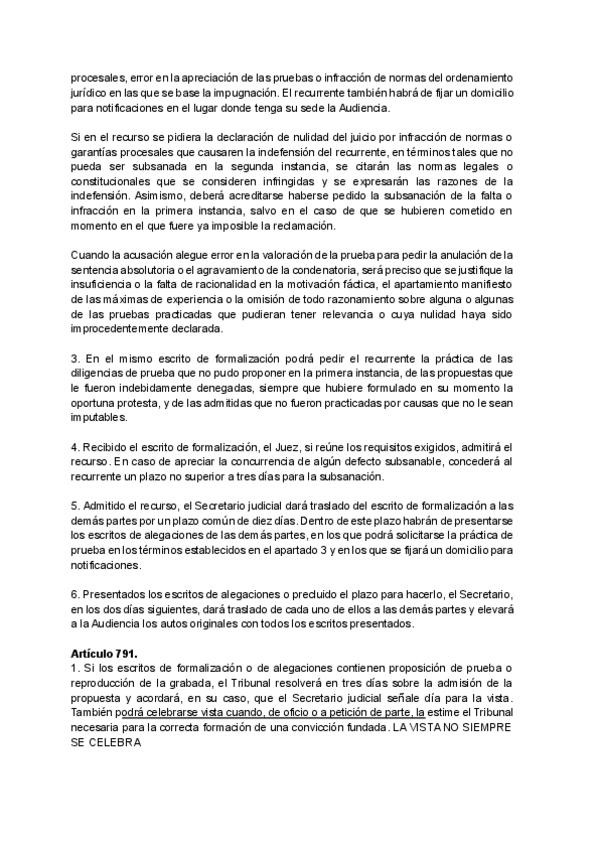 procesales, error en la apreciación de las pruebas o infracción de normas del ordenamiento jurídico en las que se base la impugnación. El recurrente también habrá de fijar un domicilio para notificaciones en el lugar donde tenga su sede la Audiencia.

Si en el recurso se pidiera la declaración de nulidad del juicio por infracción de normas o garantías procesales que causaren la indefensión del recurrente, en términos tales que no pueda ser subsanada en la segunda instancia, se citarán las normas legales o constitucionales que se consideren infringidas y se expresarán las razones de la indefensión. Asimismo, deberá acreditarse haberse pedido la subsanación de la falta o infracción en la primera instancia, salvo en el caso de que se hubieren cometido en momento en el que fuere ya imposible la reclamación.

Cuando la acusación alegue error en la valoración de la prueba para pedir la anulación de la sentencia absolutoria o el agravamiento de la condenatoria, será preciso que se justifique la insuficiencia o la falta de racionalidad en la motivación fáctica, el apartamiento manifiesto de las máximas de experiencia o la omisión de todo razonamiento sobre alguna o algunas de las pruebas practicadas que pudieran tener relevancia o cuya nulidad haya sido improcedentemente declarada.

3. En el mismo escrito de formalización podrá pedir el recurrente la práctica de las diligencias de prueba que no pudo proponer en la primera instancia, de las propuestas que le fueron indebidamente denegadas, siempre que hubiere formulado en su momento la oportuna protesta, y de las admitidas que no fueron practicadas por causas que no le sean imputables.

4. Recibido el escrito de formalización, el Juez, si reúne los requisitos exigidos, admitirá el recurso. En caso de apreciar la concurrencia de algún defecto subsanable, concederá al recurrente un plazo no superior a tres días para la subsanación.

5. Admitido el recurso, el Secretario judicial dará traslado del escrito de formalización a las demás partes por un plazo común de diez días. Dentro de este plazo habrán de presentarse los escritos de alegaciones de las demás partes, en los que podrá solicitarse la práctica de prueba en los términos establecidos en el apartado 3 y en los que se fijará un domicilio para notificaciones.

6. Presentados los escritos de alegaciones o precluido el plazo para hacerlo, el Secretario, en los dos días siguientes, dará traslado de cada uno de ellos a las demás partes y elevará a la Audiencia los autos originales con todos los escritos presentados.

Artículo 791.
1. Si los escritos de formalización o de alegaciones contienen proposición de prueba o reproducción de la grabada, el Tribunal resolverá en tres días sobre la admisión de la propuesta y acordará, en su caso, que el Secretario judicial señale día para la vista. También podrá celebrarse vista cuando, de oficio o a petición de parte, la estime el Tribunal necesaria para la correcta formación de una convicción fundada. LA VISTA NO SIEMPRE SE CELEBRA